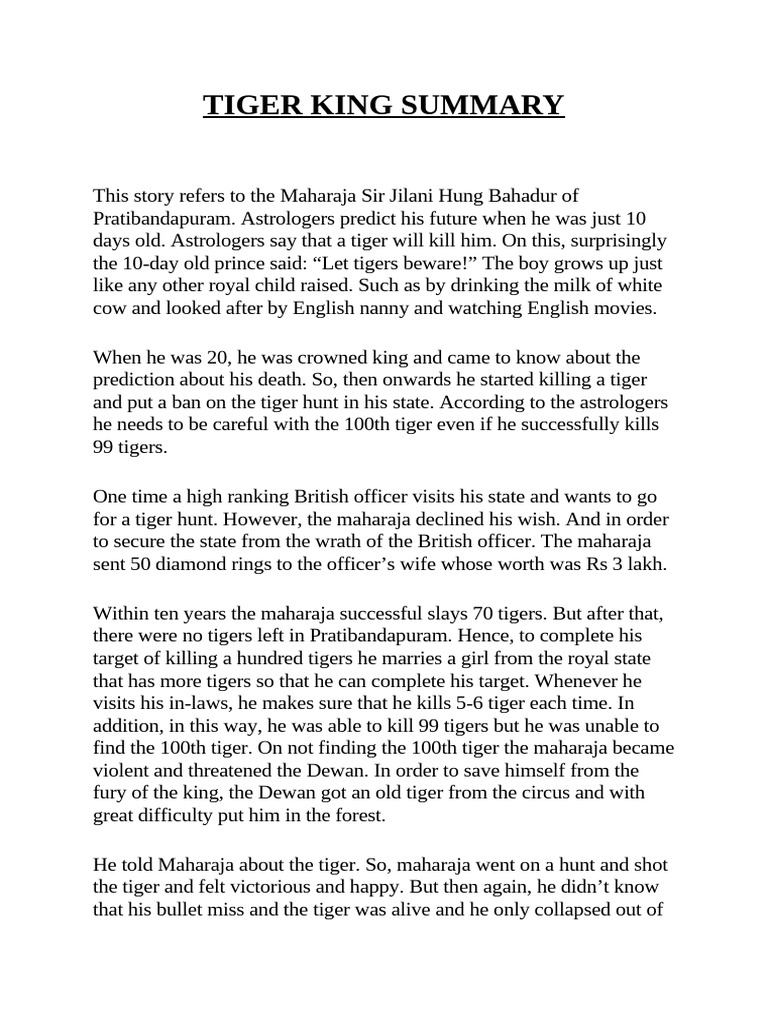 TIGER KING SUMMARY

This story refers to the Maharaja Sir Jilani Hung Bahadur of Pratibandapuram. Astrologers predict his future when he was just 10 days old. Astrologers say that a tiger will kill him. On this, surprisingly the 10-day old prince said: “Let tigers beware!” The boy grows up just like any other royal child raised. Such as by drinking the milk of white cow and looked after by English nanny and watching English movies.

When he was 20, he was crowned king and came to know about the prediction about his death. So, then onwards he started killing a tiger and put a ban on the tiger hunt in his state. According to the astrologers he needs to be careful with the 100th tiger even if he successfully kills 99 tigers.

One time a high ranking British officer visits his state and wants to go for a tiger hunt. However, the maharaja declined his wish. And in order to secure the state from the wrath of the British officer. The maharaja sent 50 diamond rings to the officer’s wife whose worth was Rs 3 lakh.

Within ten years the maharaja successful slays 70 tigers. But after that, there were no tigers left in Pratibandapuram. Hence, to complete his target of killing a hundred tigers he marries a girl from the royal state that has more tigers so that he can complete his target. Whenever he visits his in-laws, he makes sure that he kills 5-6 tiger each time. In addition, in this way, he was able to kill 99 tigers but he was unable to find the 100th tiger. On not finding the 100th tiger the maharaja became violent and threatened the Dewan. In order to save himself from the fury of the king, the Dewan got an old tiger from the circus and with great difficulty put him in the forest.

He told Maharaja about the tiger. So, maharaja went on a hunt and shot the tiger and felt victorious and happy. But then again, he didn’t know that his bullet miss and the tiger was alive and he only collapsed out of